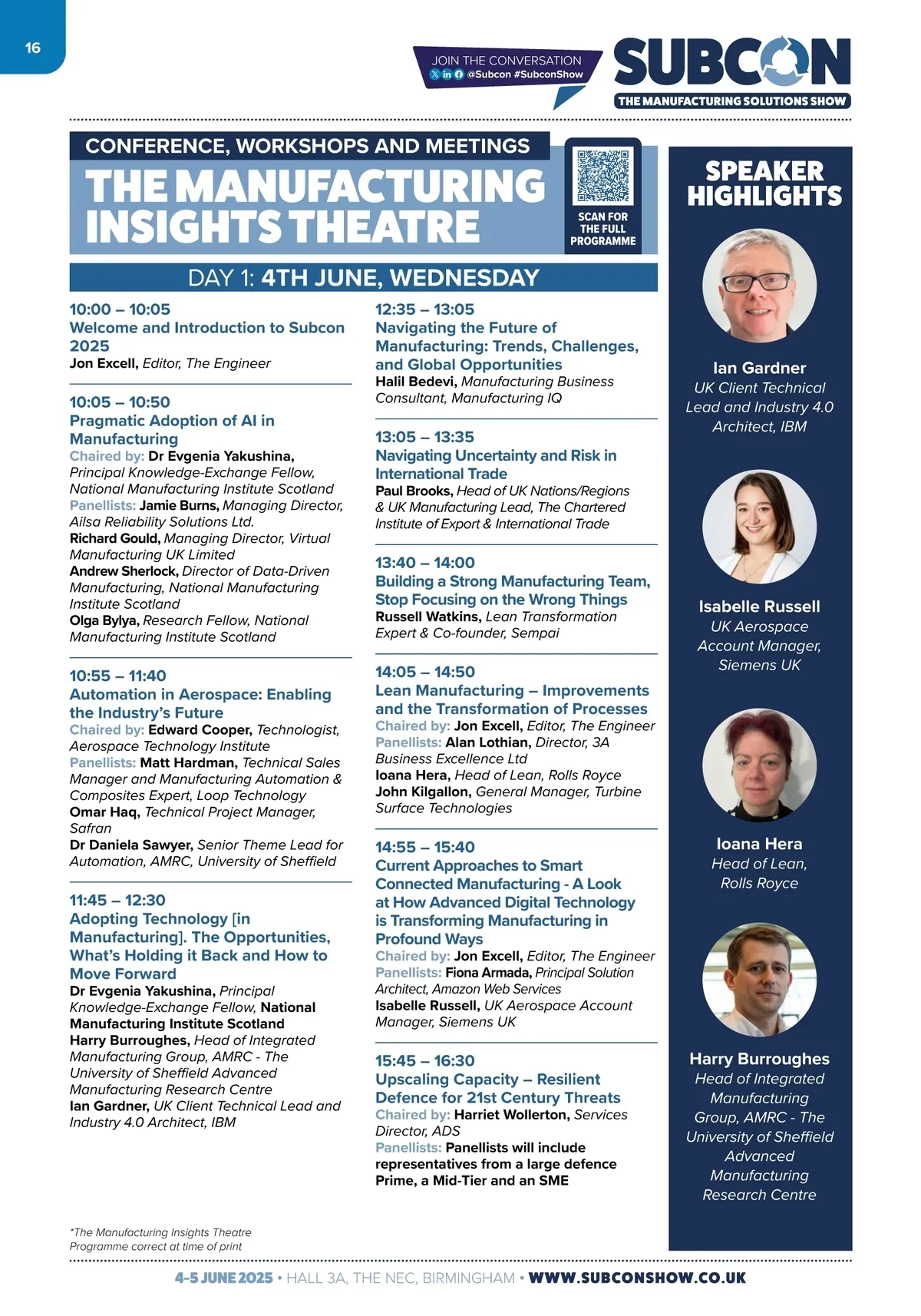 16

JOIN THE CONVERSATION
@Subcon #SubconShow

SUBCON
THE MANUFACTURING SOLUTIONS SHOW

CONFERENCE, WORKSHOPS AND MEETINGS
THE MANUFACTURING INSIGHTS THEATRE

SCAN FOR THE FULL PROGRAMME

DAY 1: 4TH JUNE, WEDNESDAY

10:00 – 10:05
Welcome and Introduction to Subcon 2025
Jon Excell, Editor, The Engineer

10:05 – 10:50
Pragmatic Adoption of AI in Manufacturing
Chaired by: Dr Evgenia Yakushina, Principal Knowledge-Exchange Fellow, National Manufacturing Institute Scotland
Panellists: Jamie Burns, Managing Director, Ailsa Reliability Solutions Ltd.
Richard Gould, Managing Director, Virtual Manufacturing UK Limited
Andrew Sherlock, Director of Data-Driven Manufacturing, National Manufacturing Institute Scotland
Olga Bylya, Research Fellow, National Manufacturing Institute Scotland

10:55 – 11:40
Automation in Aerospace: Enabling the Industry's Future
Chaired by: Edward Cooper, Technologist, Aerospace Technology Institute
Panellists: Matt Hardman, Technical Sales Manager and Manufacturing Automation & Composites Expert, Loop Technology
Omar Haq, Technical Project Manager, Safran
Dr Daniela Sawyer, Senior Theme Lead for Automation, AMRC, University of Sheffield

11:45 – 12:30
Adopting Technology [in Manufacturing]. The Opportunities, What's Holding it Back and How to Move Forward
Dr Evgenia Yakushina, Principal Knowledge-Exchange Fellow, National Manufacturing Institute Scotland
Harry Burroughes, Head of Integrated Manufacturing Group, AMRC - The University of Sheffield Advanced Manufacturing Research Centre
Ian Gardner, UK Client Technical Lead and Industry 4.0 Architect, IBM

12:35 – 13:05
Navigating the Future of Manufacturing: Trends, Challenges, and Global Opportunities
Halil Bedevi, Manufacturing Business Consultant, Manufacturing IQ

13:05 – 13:35
Navigating Uncertainty and Risk in International Trade
Paul Brooks, Head of UK Nations/Regions & UK Manufacturing Lead, The Chartered Institute of Export & International Trade

13:40 – 14:00
Building a Strong Manufacturing Team, Stop Focusing on the Wrong Things
Russell Watkins, Lean Transformation Expert & Co-founder, Sempai

14:05 – 14:50
Lean Manufacturing – Improvements and the Transformation of Processes
Chaired by: Jon Excell, Editor, The Engineer
Panellists: Alan Lothian, Director, 3A Business Excellence Ltd
Ioana Hera, Head of Lean, Rolls Royce
John Kilgallon, General Manager, Turbine Surface Technologies

14:55 – 15:40
Current Approaches to Smart Connected Manufacturing - A Look at How Advanced Digital Technology is Transforming Manufacturing in Profound Ways
Chaired by: Jon Excell, Editor, The Engineer
Panellists: Fiona Armada, Principal Solution Architect, Amazon Web Services
Isabelle Russell, UK Aerospace Account Manager, Siemens UK

15:45 – 16:30
Upscaling Capacity – Resilient Defence for 21st Century Threats
Chaired by: Harriet Wollerton, Services Director, ADS
Panellists: Panellists will include representatives from a large defence Prime, a Mid-Tier and an SME

*The Manufacturing Insights Theatre Programme correct at time of print

SPEAKER HIGHLIGHTS

Ian Gardner
UK Client Technical Lead and Industry 4.0 Architect, IBM

Isabelle Russell
UK Aerospace Account Manager, Siemens UK

Ioana Hera
Head of Lean, Rolls Royce

Harry Burroughes
Head of Integrated Manufacturing Group, AMRC - The University of Sheffield Advanced Manufacturing Research Centre

4-5 JUNE 2025 • HALL 3A, THE NEC, BIRMINGHAM • WWW.SUBCONSHOW.CO.UK